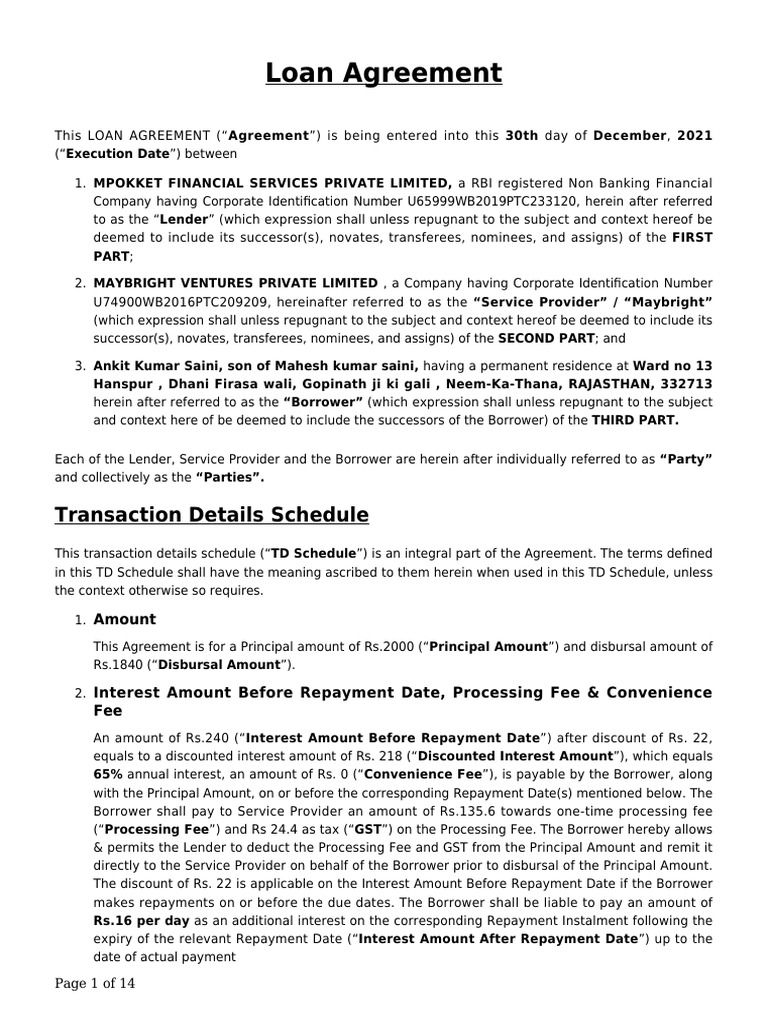 Loan Agreement

This LOAN AGREEMENT (“Agreement”) is being entered into this 30th day of December, 2021 (“Execution Date”) between

1. MPOKKET FINANCIAL SERVICES PRIVATE LIMITED, a RBI registered Non Banking Financial Company having Corporate Identification Number U65999WB2019PTC233120, herein after referred to as the “Lender” (which expression shall unless repugnant to the subject and context hereof be deemed to include its successor(s), novates, transferees, nominees, and assigns) of the FIRST PART;

2. MAYBRIGHT VENTURES PRIVATE LIMITED , a Company having Corporate Identification Number U74900WB2016PTC209209, hereinafter referred to as the “Service Provider” / “Maybright” (which expression shall unless repugnant to the subject and context hereof be deemed to include its successor(s), novates, transferees, nominees, and assigns) of the SECOND PART; and

3. Ankit Kumar Saini, son of Mahesh kumar saini, having a permanent residence at Ward no 13 Hanspur , Dhani Firasa wali, Gopinath ji ki gali , Neem-Ka-Thana, RAJASTHAN, 332713 herein after referred to as the “Borrower” (which expression shall unless repugnant to the subject and context here of be deemed to include the successors of the Borrower) of the THIRD PART.

Each of the Lender, Service Provider and the Borrower are herein after individually referred to as “Party” and collectively as the “Parties”.

Transaction Details Schedule

This transaction details schedule (“TD Schedule”) is an integral part of the Agreement. The terms defined in this TD Schedule shall have the meaning ascribed to them herein when used in this TD Schedule, unless the context otherwise so requires.

1. Amount

This Agreement is for a Principal amount of Rs.2000 (“Principal Amount”) and disbursal amount of Rs.1840 (“Disbursal Amount”).

2. Interest Amount Before Repayment Date, Processing Fee & Convenience Fee

An amount of Rs.240 (“Interest Amount Before Repayment Date”) after discount of Rs. 22, equals to a discounted interest amount of Rs. 218 (“Discounted Interest Amount”), which equals 65% annual interest, an amount of Rs. 0 (“Convenience Fee”), is payable by the Borrower, along with the Principal Amount, on or before the corresponding Repayment Date(s) mentioned below. The Borrower shall pay to Service Provider an amount of Rs.135.6 towards one-time processing fee (“Processing Fee”) and Rs 24.4 as tax (“GST”) on the Processing Fee. The Borrower hereby allows & permits the Lender to deduct the Processing Fee and GST from the Principal Amount and remit it directly to the Service Provider on behalf of the Borrower prior to disbursal of the Principal Amount. The discount of Rs. 22 is applicable on the Interest Amount Before Repayment Date if the Borrower makes repayments on or before the due dates. The Borrower shall be liable to pay an amount of Rs.16 per day as an additional interest on the corresponding Repayment Instalment following the expiry of the relevant Repayment Date (“Interest Amount After Repayment Date”) up to the date of actual payment

Page 1 of 14